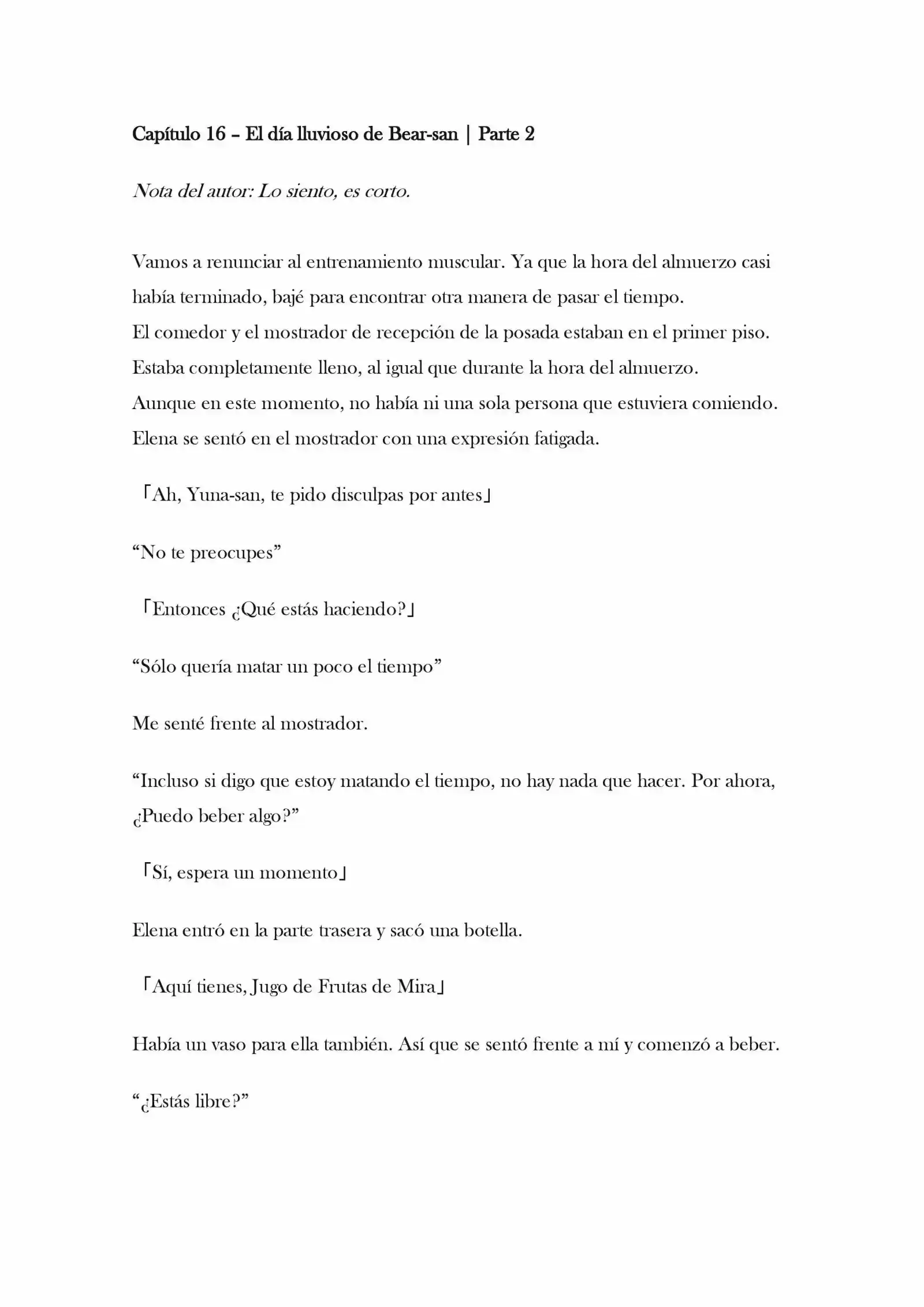 Capítulo 16 – El día lluvioso de Bear-san | Parte 2

Nota del autor: Lo siento, es corto.

Vamos a renunciar al entrenamiento muscular. Ya que la hora del almuerzo casi había terminado, bajé para encontrar otra manera de pasar el tiempo.
El comedor y el mostrador de recepción de la posada estaban en el primer piso.
Estaba completamente lleno, al igual que durante la hora del almuerzo.
Aunque en este momento, no había ni una sola persona que estuviera comiendo.
Elena se sentó en el mostrador con una expresión fatigada.

「Ah, Yuna-san, te pido disculpas por antes」

“No te preocupes”

「Entonces ¿Qué estás haciendo?」

“Sólo quería matar un poco el tiempo”

Me senté frente al mostrador.

“Incluso si digo que estoy matando el tiempo, no hay nada que hacer. Por ahora, ¿Puedo beber algo?”

「Sí, espera un momento」

Elena entró en la parte trasera y sacó una botella.

「Aquí tienes, Jugo de Frutas de Mira」

Había un vaso para ella también. Así que se sentó frente a mí y comenzó a beber.

“¿Estás libre?”